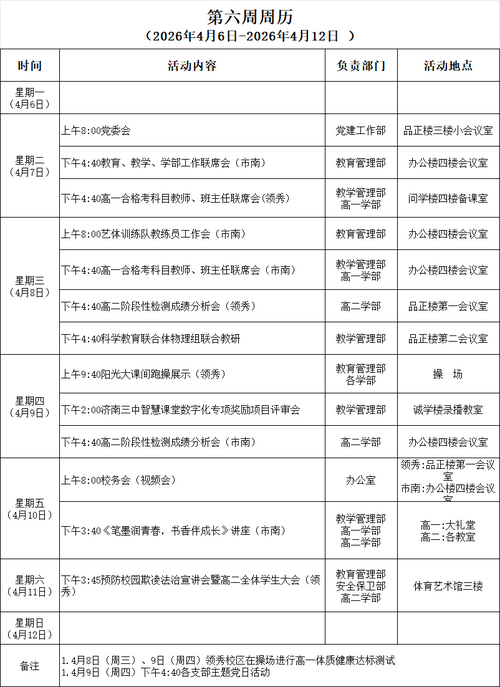 第六周周历
（2026年4月6日-2026年4月12日 ）

| 时间 | 活动内容 | 负责部门 | 活动地点 |
|---|---|---|---|
| 星期一（4月6日） | | | |
| 星期二（4月7日） | 上午8:00党委会 | 党建工作部 | 品正楼三楼小会议室 |
| | 下午4:40教育、教学、学部工作联席会（市南） | 教育管理部 | 办公楼四楼会议室 |
| | 下午4:40高一合格考科目教师、班主任联席会(领秀) | 教学管理部 高一学部 | 问学楼四楼备课室 |
| 星期三（4月8日） | 上午8:00艺体训练队教练员工作会（市南） | 教育管理部 | 办公楼四楼会议室 |
| | 下午4:40高一合格考科目教师、班主任联席会（市南） | 教学管理部 高一学部 | 办公楼四楼会议室 |
| | 下午4:40高二阶段性检测成绩分析会（领秀） | 高二学部 | 品正楼第一会议室 |
| | 下午4:40科学教育联合体物理组联合教研 | 教学管理部 | 品正楼第二会议室 |
| 星期四（4月9日） | 上午9:40阳光大课间跑操展示（领秀） | 教育管理部 各学部 | 操 场 |
| | 下午2:00济南三中智慧课堂数字化专项奖励项目评审会 | 教学管理部 | 诚学楼录播教室 |
| | 下午4:40高二阶段性检测成绩分析会（市南） | 高二学部 | 办公楼四楼会议室 |
| 星期五（4月10日） | 上午8:00校务会（视频会） | 办公室 | 领秀:品正楼第一会议室 市南:办公楼四楼会议室 |
| | 下午3:40《笔墨润青春，书香伴成长》讲座（市南） | 教学管理部 高一学部 高二学部 | 高一:大礼堂 高二:各教室 |
| 星期六（4月11日） | 下午3:45预防校园欺凌法治宣讲会暨高二全体学生大会（领秀） | 教育管理部 安全保卫部 高二学部 | 体育艺术馆三楼 |
| 星期日（4月12日） | | | |
| 备注 | 1.4月8日（周三）、9日（周四）领秀校区在操场进行高一体质健康达标测试 1.4月9日（周四）下午4:40各支部主题党日活动 | | |